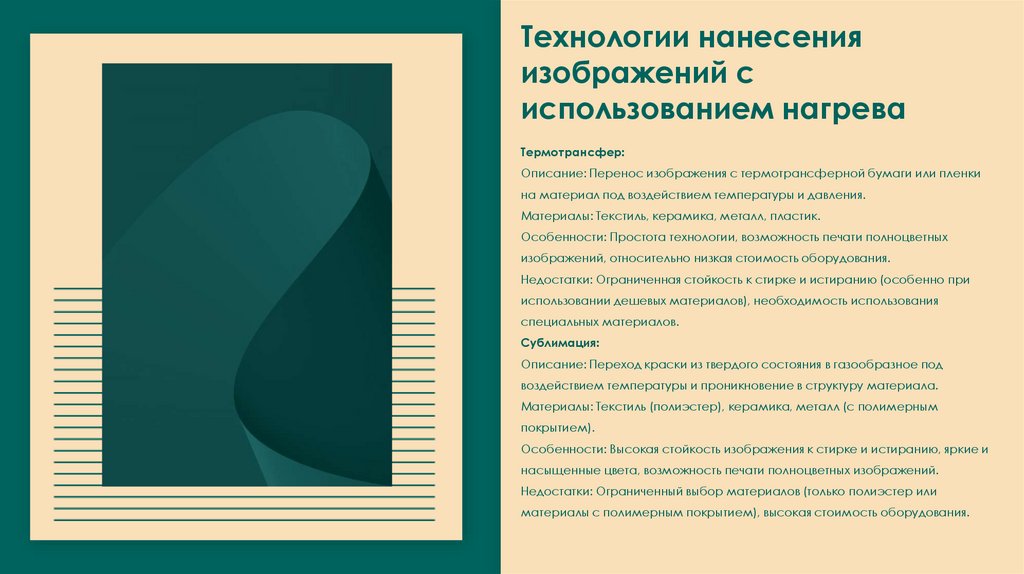 Технологии нанесения изображений с использованием нагрева

Термотрансфер:

Описание: Перенос изображения с термотрансферной бумаги или пленки на материал под воздействием температуры и давления.

Материалы: Текстиль, керамика, металл, пластик.

Особенности: Простота технологии, возможность печати полноцветных изображений, относительно низкая стоимость оборудования.

Недостатки: Ограниченная стойкость к стирке и истиранию (особенно при использовании дешевых материалов), необходимость использования специальных материалов.

Сублимация:

Описание: Переход краски из твердого состояния в газообразное под воздействием температуры и проникновение в структуру материала.

Материалы: Текстиль (полиэстер), керамика, металл (с полимерным покрытием).

Особенности: Высокая стойкость изображения к стирке и истиранию, яркие и насыщенные цвета, возможность печати полноцветных изображений.

Недостатки: Ограниченный выбор материалов (только полиэстер или материалы с полимерным покрытием), высокая стоимость оборудования.